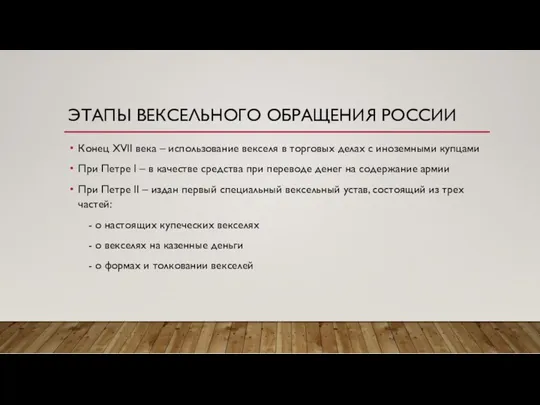 ЭТАПЫ ВЕКСЕЛЬНОГО ОБРАЩЕНИЯ РОССИИ

• Конец XVII века – использование векселя в торговых делах с иноземными купцами

• При Петре I – в качестве средства при переводе денег на содержание армии

• При Петре II – издан первый специальный вексельный устав, состоящий из трех частей:

- о настоящих купеческих векселях

- о векселях на казенные деньги

- о формах и толковании векселей